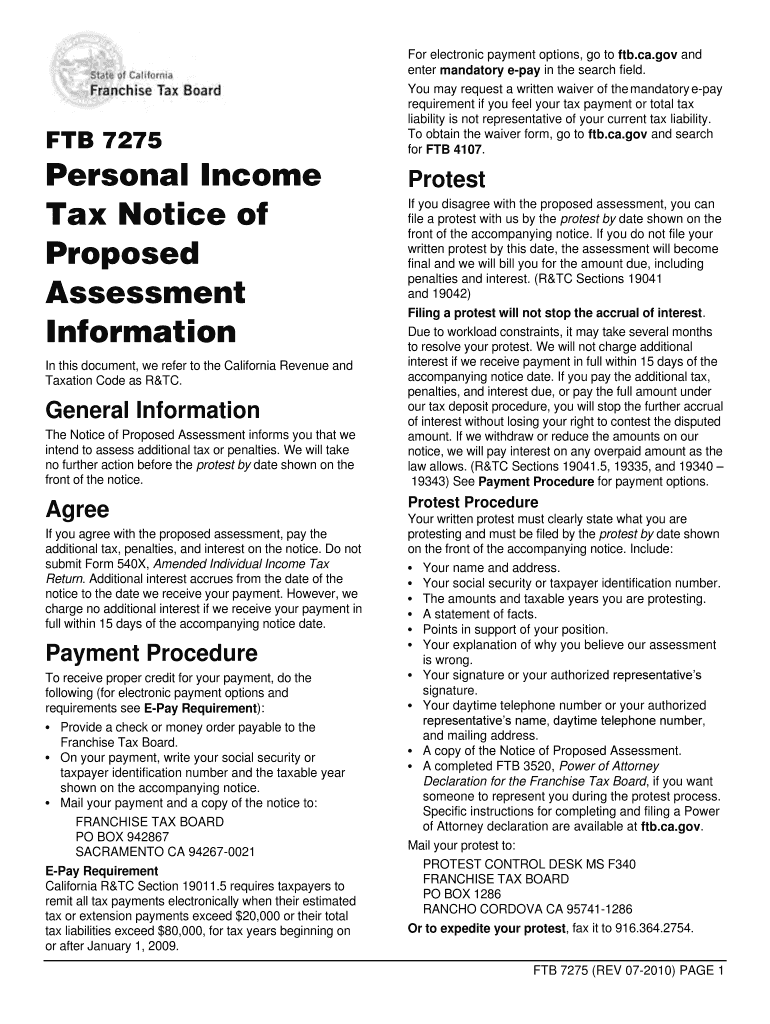 State of California
Franchise Tax Board

FTB 7275

Personal Income Tax Notice of Proposed Assessment Information

In this document, we refer to the California Revenue and Taxation Code as R&TC.

General Information

The Notice of Proposed Assessment informs you that we intend to assess additional tax or penalties. We will take no further action before the protest by date shown on the front of the notice.

Agree

If you agree with the proposed assessment, pay the additional tax, penalties, and interest on the notice. Do not submit Form 540X, Amended Individual Income Tax Return. Additional interest accrues from the date of the notice to the date we receive your payment. However, we charge no additional interest if we receive your payment in full within 15 days of the accompanying notice date.

Payment Procedure

To receive proper credit for your payment, do the following (for electronic payment options and requirements see E-Pay Requirement):

• Provide a check or money order payable to the Franchise Tax Board.
• On your payment, write your social security or taxpayer identification number and the taxable year shown on the accompanying notice.
• Mail your payment and a copy of the notice to:

FRANCHISE TAX BOARD
PO BOX 942867
SACRAMENTO CA 94267-0021

E-Pay Requirement
California R&TC Section 19011.5 requires taxpayers to remit all tax payments electronically when their estimated tax or extension payments exceed $20,000 or their total tax liabilities exceed $80,000, for tax years beginning on or after January 1, 2009.

For electronic payment options, go to ftb.ca.gov and enter mandatory e-pay in the search field.

You may request a written waiver of the mandatory e-pay requirement if you feel your tax payment or total tax liability is not representative of your current tax liability. To obtain the waiver form, go to ftb.ca.gov and search for FTB 4107.

Protest

If you disagree with the proposed assessment, you can file a protest with us by the protest by date shown on the front of the accompanying notice. If you do not file your written protest by this date, the assessment will become final and we will bill you for the amount due, including penalties and interest. (R&TC Sections 19041 and 19042)

Filing a protest will not stop the accrual of interest. Due to workload constraints, it may take several months to resolve your protest. We will not charge additional interest if we receive payment in full within 15 days of the accompanying notice date. If you pay the additional tax, penalties, and interest due, or pay the full amount under our tax deposit procedure, you will stop the further accrual of interest without losing your right to contest the disputed amount. If we withdraw or reduce the amounts on our notice, we will pay interest on any overpaid amount as the law allows. (R&TC Sections 19041.5, 19335, and 19340 – 19343) See Payment Procedure for payment options.

Protest Procedure
Your written protest must clearly state what you are protesting and must be filed by the protest by date shown on the front of the accompanying notice. Include:

• Your name and address.
• Your social security or taxpayer identification number.
• The amounts and taxable years you are protesting.
• A statement of facts.
• Points in support of your position.
• Your explanation of why you believe our assessment is wrong.
• Your signature or your authorized representative's signature.
• Your daytime telephone number or your authorized representative's name, daytime telephone number, and mailing address.
• A copy of the Notice of Proposed Assessment.
• A completed FTB 3520, Power of Attorney Declaration for the Franchise Tax Board, if you want someone to represent you during the protest process. Specific instructions for completing and filing a Power of Attorney declaration are available at ftb.ca.gov.

Mail your protest to:

PROTEST CONTROL DESK MS F340
FRANCHISE TAX BOARD
PO BOX 1286
RANCHO CORDOVA CA 95741-1286

Or to expedite your protest, fax it to 916.364.2754.

FTB 7275 (REV 07-2010) PAGE 1